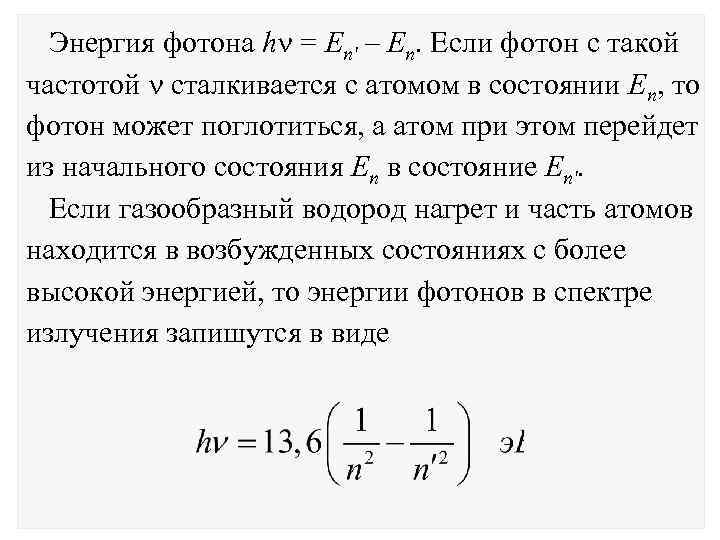 Энергия фотона $h\nu = E_{n'} - E_n$. Если фотон с такой частотой $\nu$ сталкивается с атомом в состоянии $E_n$, то фотон может поглотиться, а атом при этом перейдет из начального состояния $E_n$ в состояние $E_{n'}$.

Если газообразный водород нагрет и часть атомов находится в возбужденных состояниях с более высокой энергией, то энергии фотонов в спектре излучения запишутся в виде

$h\nu = 13,6\left(\frac{1}{n^2} - \frac{1}{n'^2}\right)$ эВ